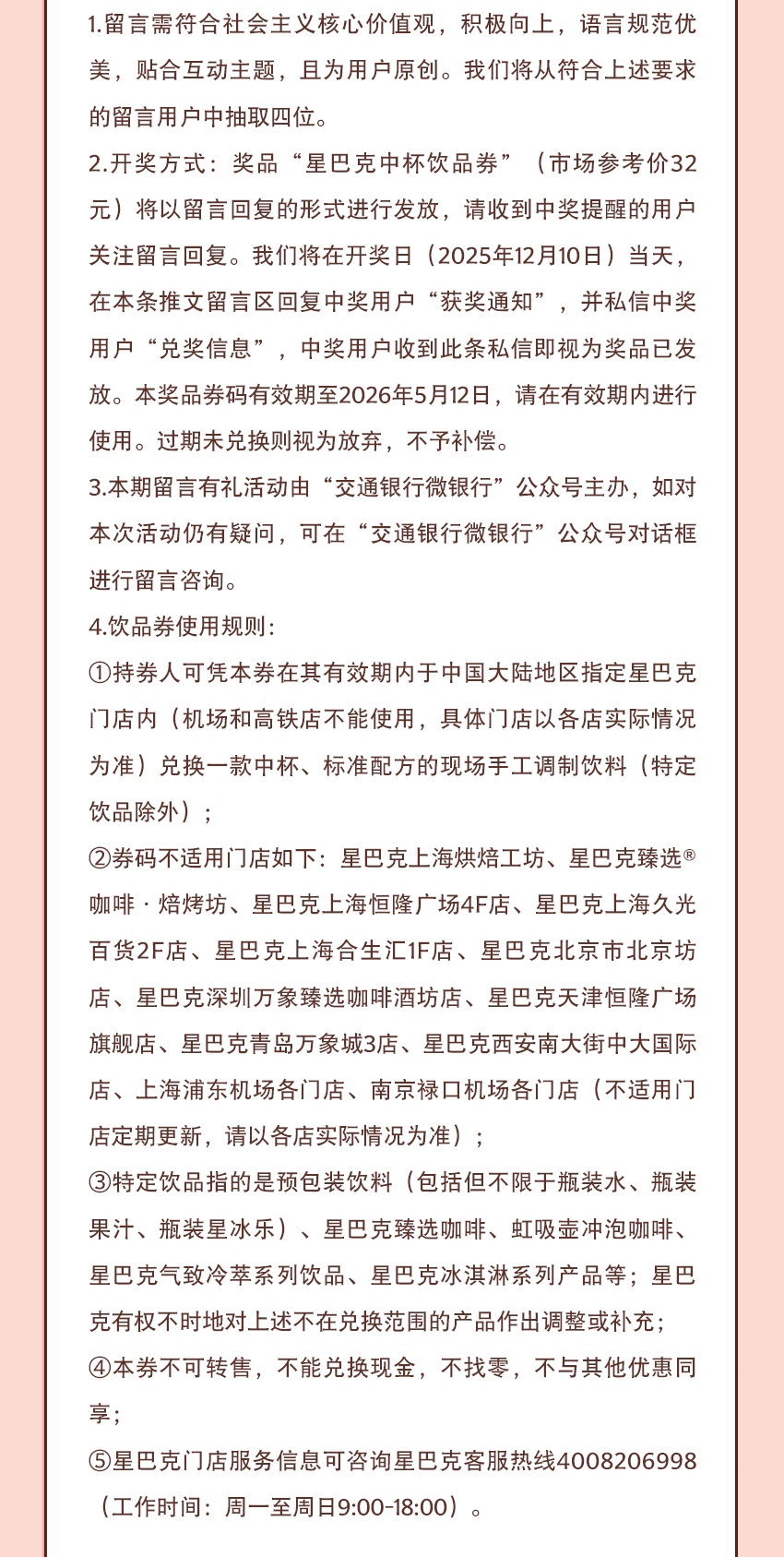 1.留言需符合社会主义核心价值观，积极向上，语言规范优美，贴合互动主题，且为用户原创。我们将从符合上述要求的留言用户中抽取四位。

2.开奖方式：奖品“星巴克中杯饮品券”（市场参考价32元）将以留言回复的形式进行发放，请收到中奖提醒的用户关注留言回复。我们将在开奖日（2025年12月10日）当天，在本条推文留言区回复中奖用户“获奖通知”，并私信中奖用户“兑奖信息”，中奖用户收到此条私信即视为奖品已发放。本奖品券码有效期至2026年5月12日，请在有效期内进行使用。过期未兑换则视为放弃，不予补偿。

3.本期留言有礼活动由“交通银行微银行”公众号主办，如对本次活动仍有疑问，可在“交通银行微银行”公众号对话框进行留言咨询。

4.饮品券使用规则：

①持券人可凭本券在其有效期内于中国大陆地区指定星巴克门店内（机场和高铁店不能使用，具体门店以各店实际情况为准）兑换一款中杯、标准配方的现场手工调制饮料（特定饮品除外）；

②券码不适用门店如下：星巴克上海烘焙工坊、星巴克臻选®咖啡·焙烤坊、星巴克上海恒隆广场4F店、星巴克上海久光百货2F店、星巴克上海合生汇1F店、星巴克北京市北京坊店、星巴克深圳万象臻选咖啡酒坊店、星巴克天津恒隆广场旗舰店、星巴克青岛万象城3店、星巴克西安南大街中大国际店、上海浦东机场各门店、南京禄口机场各门店（不适用门店定期更新，请以各店实际情况为准）；

③特定饮品指的是预包装饮料（包括但不限于瓶装水、瓶装果汁、瓶装星冰乐）、星巴克臻选咖啡、虹吸壶冲泡咖啡、星巴克气致冷萃系列饮品、星巴克冰淇淋系列产品等；星巴克有权不时地对上述不在兑换范围的产品作出调整或补充；

④本券不可转售，不能兑换现金，不找零，不与其他优惠同享；

⑤星巴克门店服务信息可咨询星巴克客服热线4008206998（工作时间：周一至周日9:00-18:00）。